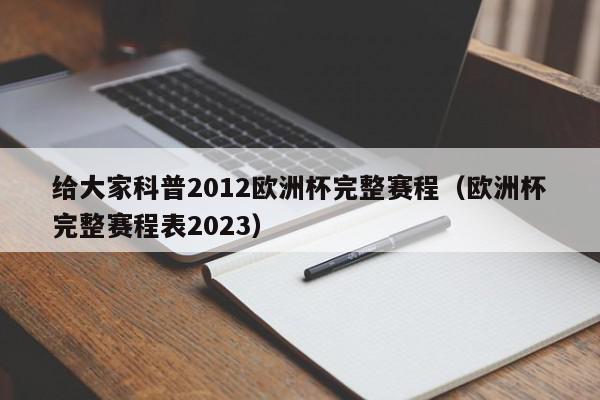 给大家科普2012欧洲杯完整赛程（欧洲杯完整赛程表2023）